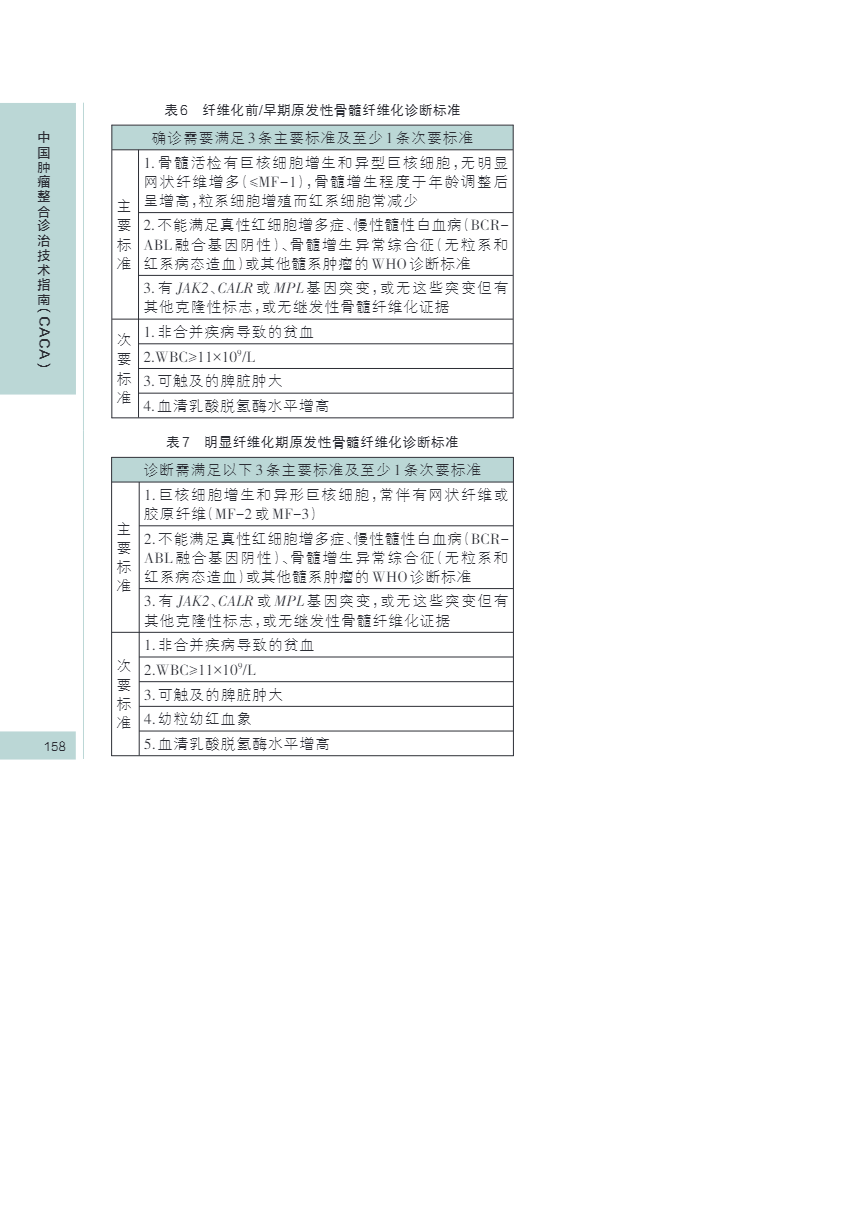 中国肿瘤整合诊治技术指南（CACA）

表6 纤维化前/早期原发性骨髓纤维化诊断标准

| 确诊需要满足3条主要标准及至少1条次要标准 | |
|---|---|
| 主要标准 | 1.骨髓活检有巨核细胞增生和异型巨核细胞，无明显网状纤维增多（≤MF-1），骨髓增生程度于年龄调整后呈增高，粒系细胞增殖而红系细胞常减少 |
| | 2.不能满足真性红细胞增多症、慢性髓性白血病（BCR-ABL融合基因阴性）、骨髓增生异常综合征（无粒系和红系病态造血）或其他髓系肿瘤的WHO诊断标准 |
| | 3.有JAK2、CALR或MPL基因突变，或无这些突变但有其他克隆性标志，或无继发性骨髓纤维化证据 |
| 次要标准 | 1.非合并疾病导致的贫血 |
| | 2.WBC≥$11×10^9$/L |
| | 3.可触及的脾脏肿大 |
| | 4.血清乳酸脱氢酶水平增高 |

表7 明显纤维化期原发性骨髓纤维化诊断标准

| 诊断需满足以下3条主要标准及至少1条次要标准 | |
|---|---|
| 主要标准 | 1.巨核细胞增生和异形巨核细胞，常伴有网状纤维或胶原纤维（MF-2或MF-3） |
| | 2.不能满足真性红细胞增多症、慢性髓性白血病（BCR-ABL融合基因阴性）、骨髓增生异常综合征（无粒系和红系病态造血）或其他髓系肿瘤的WHO诊断标准 |
| | 3.有JAK2、CALR或MPL基因突变，或无这些突变但有其他克隆性标志，或无继发性骨髓纤维化证据 |
| 次要标准 | 1.非合并疾病导致的贫血 |
| | 2.WBC≥$11×10^9$/L |
| | 3.可触及的脾脏肿大 |
| | 4.幼粒幼红血象 |
| | 5.血清乳酸脱氢酶水平增高 |

158